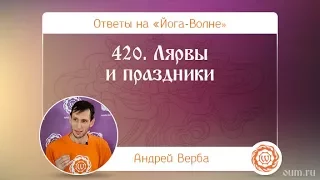 Ответы на «Йога-Волне»

420. Лярвы и праздники

Андрей Верба

oum.ru